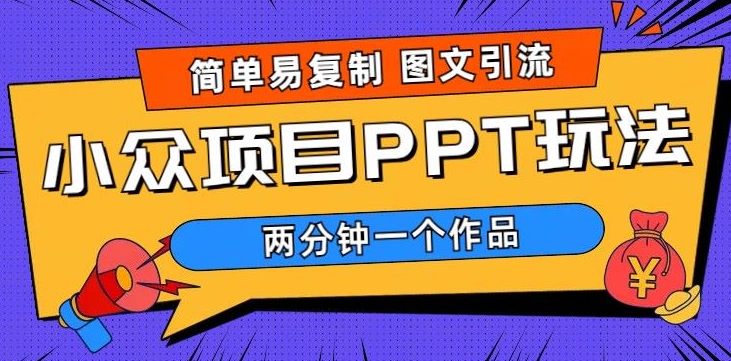 简单易复制 图文引流

小众项目PPT玩法

两分钟一个作品

¥